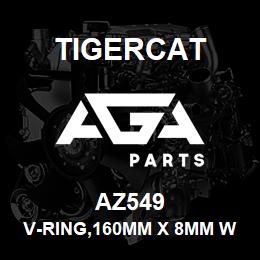 TIGERCAT

AGA

PARTS

AZ549

V-RING,160MM X 8MM W